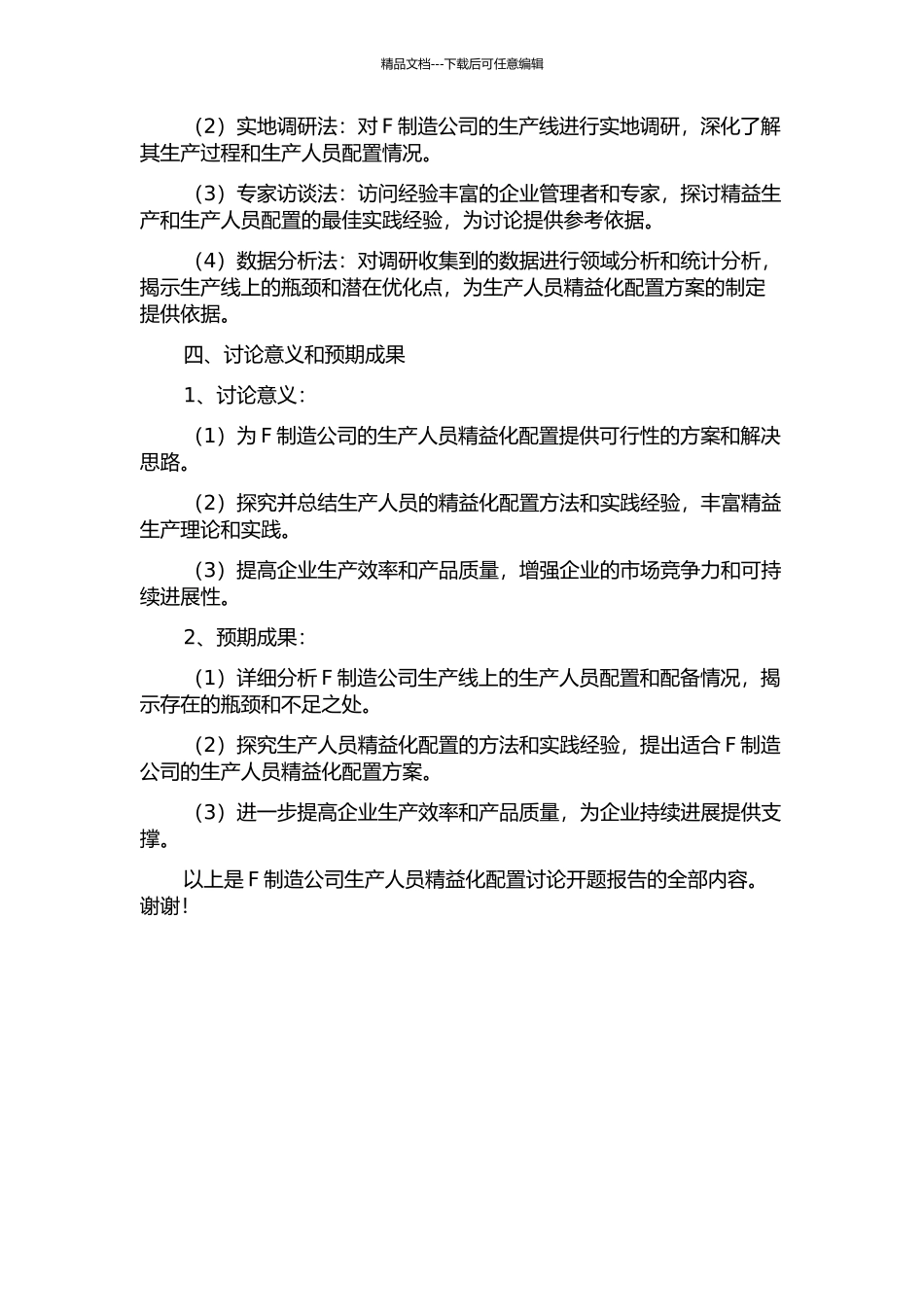 精品文档---下载后可任意编辑

（2）实地调研法：对 F 制造公司的生产线进行实地调研，深化了解其生产过程和生产人员配置情况。

（3）专家访谈法：访问经验丰富的企业管理者和专家，探讨精益生产和生产人员配置的最佳实践经验，为讨论提供参考依据。

（4）数据分析法：对调研收集到的数据进行领域分析和统计分析，揭示生产线上的瓶颈和潜在优化点，为生产人员精益化配置方案的制定提供依据。

四、讨论意义和预期成果

1、讨论意义：

（1）为 F 制造公司的生产人员精益化配置提供可行性的方案和解决思路。

（2）探究并总结生产人员的精益化配置方法和实践经验，丰富精益生产理论和实践。

（3）提高企业生产效率和产品质量，增强企业的市场竞争力和可持续进展性。

2、预期成果：

（1）详细分析 F 制造公司生产线上的生产人员配置和配备情况，揭示存在的瓶颈和不足之处。

（2）探究生产人员精益化配置的方法和实践经验，提出适合 F 制造公司的生产人员精益化配置方案。

（3）进一步提高企业生产效率和产品质量，为企业持续进展提供支撑。

以上是 F 制造公司生产人员精益化配置讨论开题报告的全部内容。谢谢！